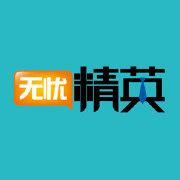 无忧精英